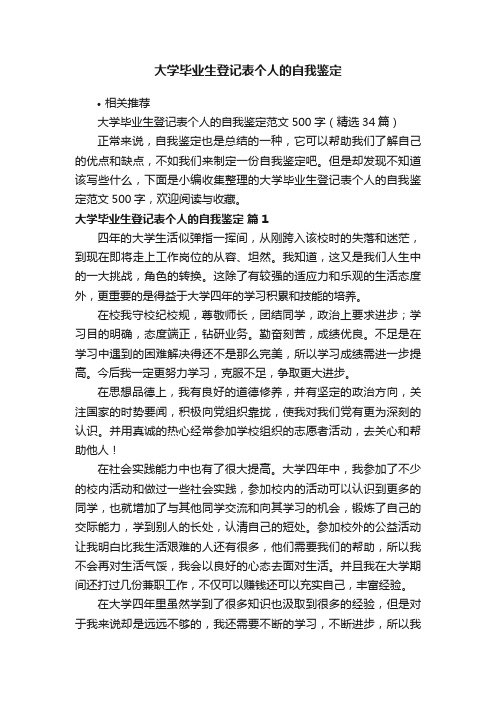 大学毕业生登记表个人的自我鉴定

• 相关推荐

大学毕业生登记表个人的自我鉴定范文 500 字（精选 34 篇）

正常来说，自我鉴定也是总结的一种，它可以帮助我们了解自己的优点和缺点，不如我们来制定一份自我鉴定吧。但是却发现不知道该写些什么，下面是小编收集整理的大学毕业生登记表个人的自我鉴定范文 500 字，欢迎阅读与收藏。

大学毕业生登记表个人的自我鉴定 篇 1

四年的大学生活似弹指一挥间，从刚跨入该校时的失落和迷茫，到现在即将走上工作岗位的从容、坦然。我知道，这又是我们人生中的一大挑战，角色的转换。这除了有较强的适应力和乐观的生活态度外，更重要的是得益于大学四年的学习积累和技能的培养。

在校我守校纪校规，尊敬师长，团结同学，政治上要求进步；学习目的明确，态度端正，钻研业务。勤奋刻苦，成绩优良。不足是在学习中遇到的困难解决得还不是那么完美，所以学习成绩需进一步提高。今后我一定更努力学习，克服不足，争取更大进步。

在思想品德上，我有良好的道德修养，并有坚定的政治方向，关注国家的时势要闻，积极向党组织靠拢，使我对我们党有更为深刻的认识。并用真诚的热心经常参加学校组织的志愿者活动，去关心和帮助他人！

在社会实践能力中也有了很大提高。大学四年中，我参加了不少的校内活动和做过一些社会实践，参加校内的活动可以认识到更多的同学，也就增加了与其他同学交流和向其学习的机会，锻炼了自己的交际能力，学到别人的长处，认清自己的短处。参加校外的公益活动让我明白比我生活艰难的人还有很多，他们需要我们的帮助，所以我不会再对生活气馁，我会以良好的心态去面对生活。并且我在大学期间还打过几份兼职工作，不仅可以赚钱还可以充实自己，丰富经验。

在大学四年里虽然学到了很多知识也汲取到很多的经验，但是对于我来说却是远远不够的，我还需要不断的学习，不断进步，所以我